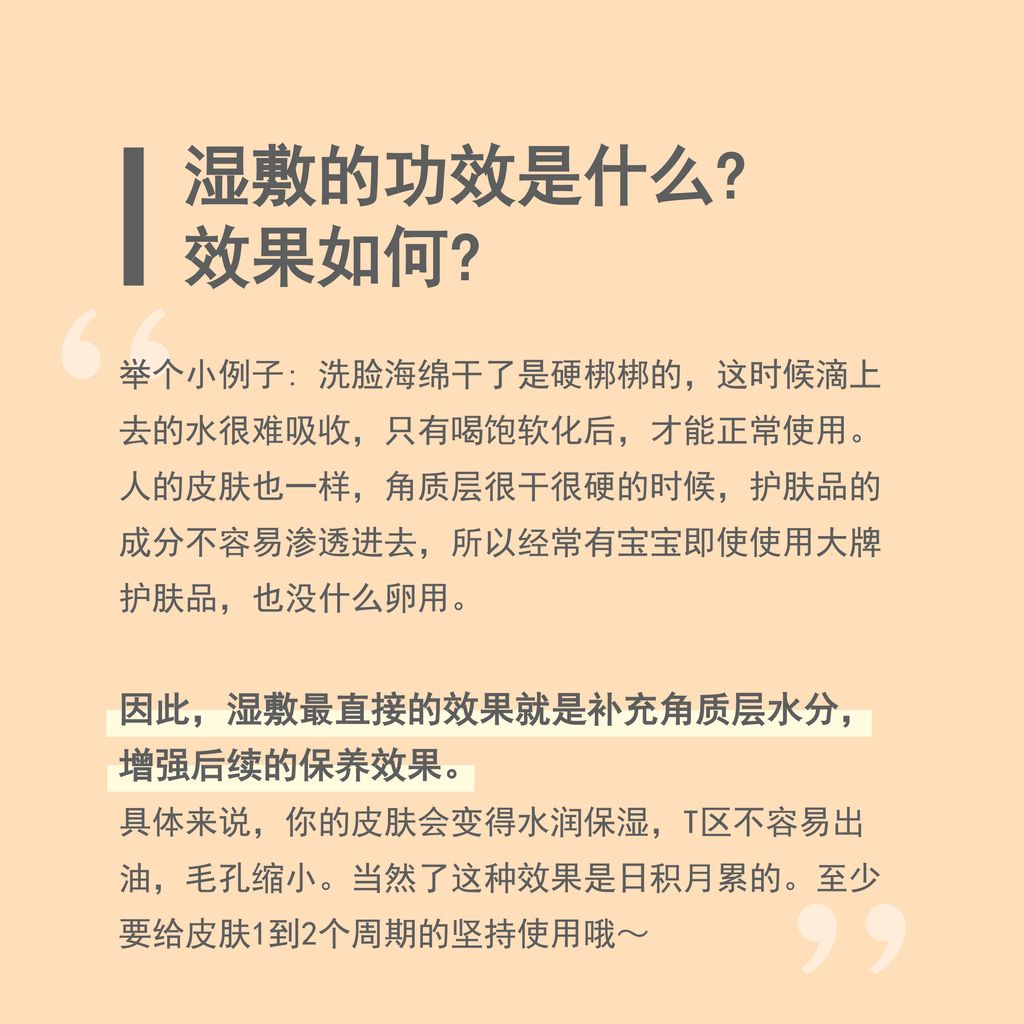 湿敷的功效是什么?
效果如何?

举个小例子：洗脸海绵干了是硬梆梆的，这时候滴上去的水很难吸收，只有喝饱软化后，才能正常使用。人的皮肤也一样，角质层很干很硬的时候，护肤品的成分不容易渗透进去，所以经常有宝宝即使使用大牌护肤品，也没什么卵用。

因此，湿敷最直接的效果就是补充角质层水分，增强后续的保养效果。
具体来说，你的皮肤会变得水润保湿，T区不容易出油，毛孔缩小。当然了这种效果是日积月累的。至少要给皮肤1到2个周期的坚持使用哦～